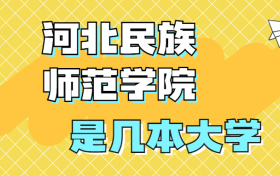 河北民族
师范学院
是几本大学